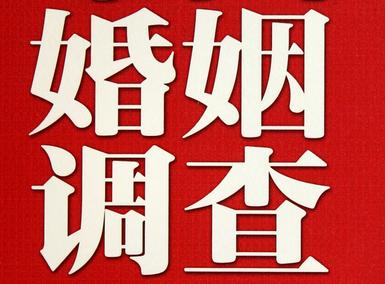 婚姻
调查